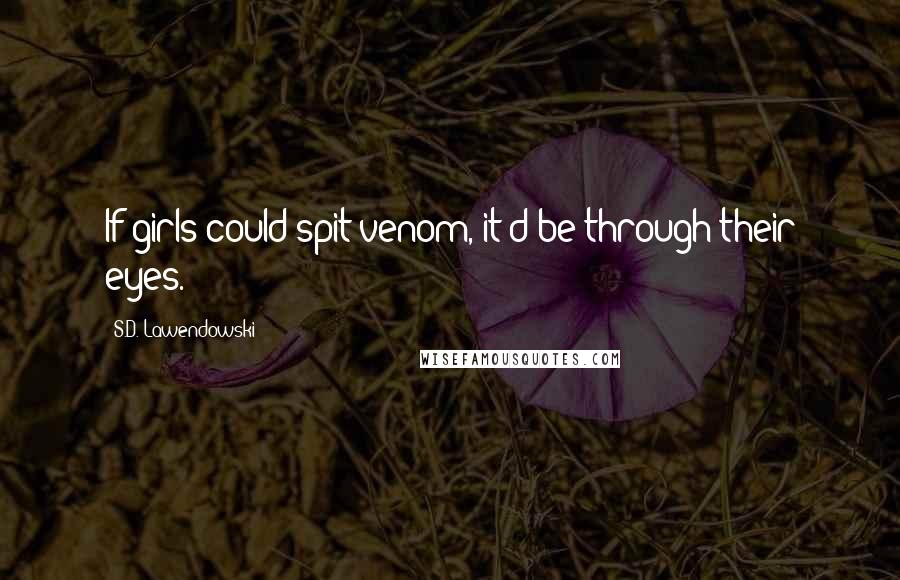 If girls could spit venom, it'd be through their eyes.

S.D. Lawendowski

WISEFAMOUSQUOTES.COM